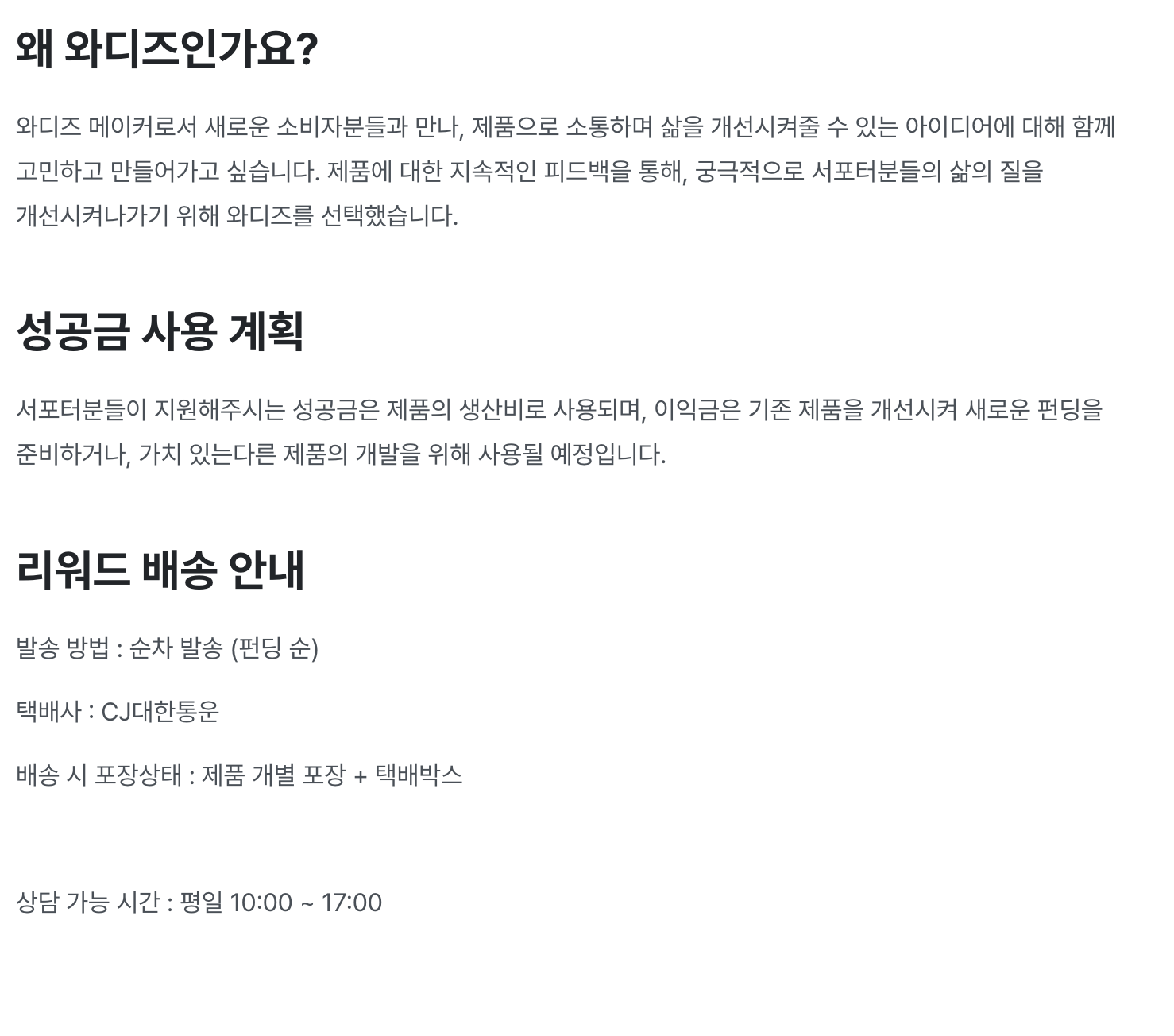 왜 와디즈인가요?

와디즈 메이커로서 새로운 소비자분들과 만나, 제품으로 소통하며 삶을 개선시켜줄 수 있는 아이디어에 대해 함께 고민하고 만들어가고 싶습니다. 제품에 대한 지속적인 피드백을 통해, 궁극적으로 서포터분들의 삶의 질을 개선시켜나가기 위해 와디즈를 선택했습니다.

성공금 사용 계획

서포터분들이 지원해주시는 성공금은 제품의 생산비로 사용되며, 이익금은 기존 제품을 개선시켜 새로운 펀딩을 준비하거나, 가치 있는다른 제품의 개발을 위해 사용될 예정입니다.

리워드 배송 안내

발송 방법 : 순차 발송 (펀딩 순)

택배사 : CJ대한통운

배송 시 포장상태 : 제품 개별 포장 + 택배박스

상담 가능 시간 : 평일 10:00 ~ 17:00